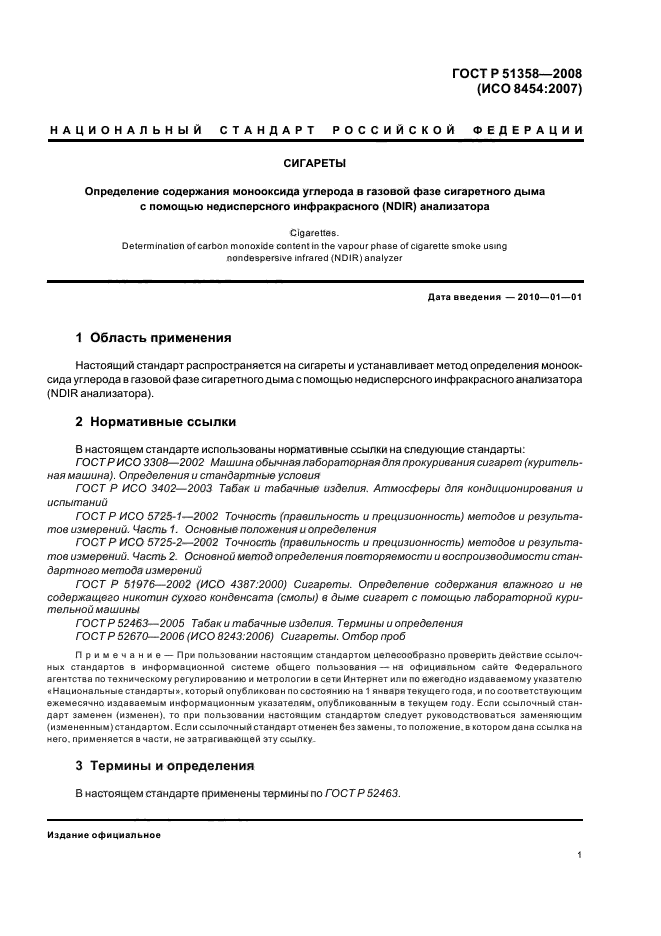 ГОСТ Р 51358—2008
(ИСО 8454:2007)

НАЦИОНАЛЬНЫЙ СТАНДАРТ РОССИЙСКОЙ ФЕДЕРАЦИИ

СИГАРЕТЫ

Определение содержания монооксида углерода в газовой фазе сигаретного дыма с помощью недисперсного инфракрасного (NDIR) анализатора

Cigarettes.
Determination of carbon monoxide content in the vapour phase of cigarette smoke using nondespersive infrared (NDIR) analyzer

Дата введения — 2010—01—01

1 Область применения

Настоящий стандарт распространяется на сигареты и устанавливает метод определения монооксида углерода в газовой фазе сигаретного дыма с помощью недисперсного инфракрасного анализатора (NDIR анализатора).

2 Нормативные ссылки

В настоящем стандарте использованы нормативные ссылки на следующие стандарты:
ГОСТ Р ИСО 3308—2002 Машина обычная лабораторная для прокуривания сигарет (курительная машина). Определения и стандартные условия
ГОСТ Р ИСО 3402—2003 Табак и табачные изделия. Атмосферы для кондиционирования и испытаний
ГОСТ Р ИСО 5725-1—2002 Точность (правильность и прецизионность) методов и результатов измерений. Часть 1. Основные положения и определения
ГОСТ Р ИСО 5725-2—2002 Точность (правильность и прецизионность) методов и результатов измерений. Часть 2. Основной метод определения повторяемости и воспроизводимости стандартного метода измерений
ГОСТ Р 51976—2002 (ИСО 4387:2000) Сигареты. Определение содержания влажного и не содержащего никотин сухого конденсата (смолы) в дыме сигарет с помощью лабораторной курительной машины
ГОСТ Р 52463—2005 Табак и табачные изделия. Термины и определения
ГОСТ Р 52670—2006 (ИСО 8243:2006) Сигареты. Отбор проб

Примечание — При пользовании настоящим стандартом целесообразно проверить действие ссылочных стандартов в информационной системе общего пользования — на официальном сайте Федерального агентства по техническому регулированию и метрологии в сети Интернет или по ежегодно издаваемому указателю «Национальные стандарты», который опубликован по состоянию на 1 января текущего года, и по соответствующим ежемесячно издаваемым информационным указателям, опубликованным в текущем году. Если ссылочный стандарт заменен (изменен), то при пользовании настоящим стандартом следует руководствоваться заменяющим (измененным) стандартом. Если ссылочный стандарт отменен без замены, то положение, в котором дана ссылка на него, применяется в части, не затрагивающей эту ссылку.

3 Термины и определения

В настоящем стандарте применены термины по ГОСТ Р 52463.

Издание официальное

1